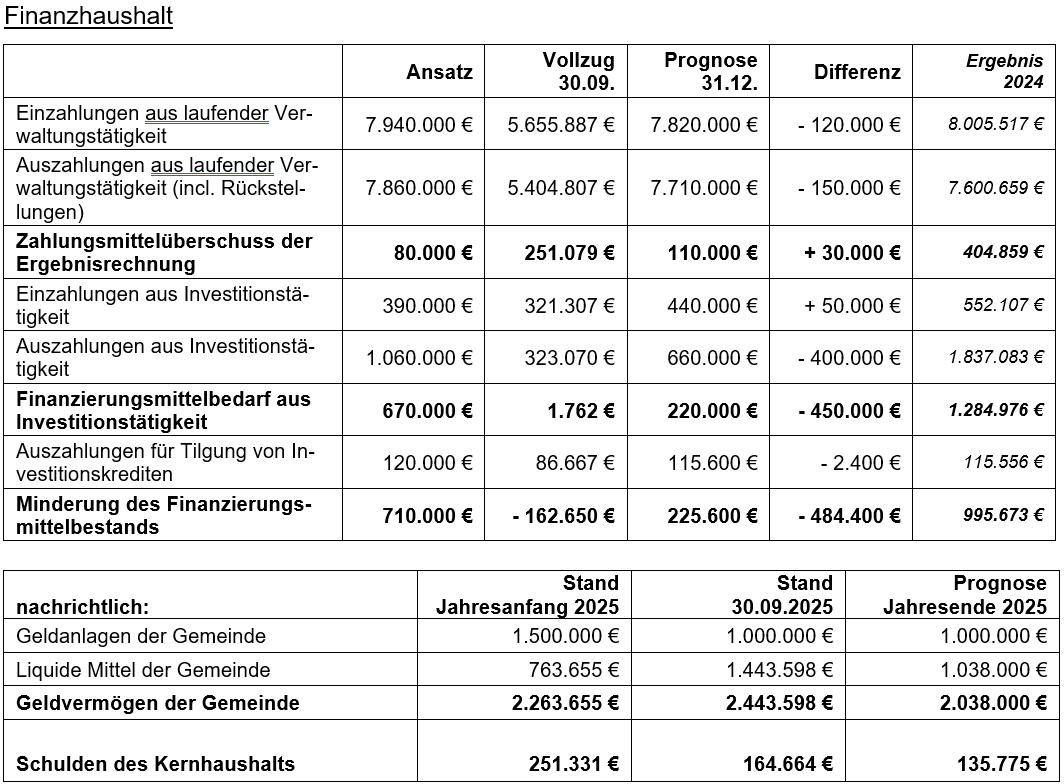 Finanzhaushalt

|  | Ansatz | Vollzug 30.09. | Prognose 31.12. | Differenz | Ergebnis 2024 |
|---|---|---|---|---|---|
| Einzahlungen aus laufender Verwaltungstätigkeit | 7.940.000 € | 5.655.887 € | 7.820.000 € | - 120.000 € | 8.005.517 € |
| Auszahlungen aus laufender Verwaltungstätigkeit (incl. Rückstellungen) | 7.860.000 € | 5.404.807 € | 7.710.000 € | - 150.000 € | 7.600.659 € |
| Zahlungsmittelüberschuss der Ergebnisrechnung | 80.000 € | 251.079 € | 110.000 € | + 30.000 € | 404.859 € |
| Einzahlungen aus Investitionstätigkeit | 390.000 € | 321.307 € | 440.000 € | + 50.000 € | 552.107 € |
| Auszahlungen aus Investitionstätigkeit | 1.060.000 € | 323.070 € | 660.000 € | - 400.000 € | 1.837.083 € |
| Finanzierungsmittelbedarf aus Investitionstätigkeit | 670.000 € | 1.762 € | 220.000 € | - 450.000 € | 1.284.976 € |
| Auszahlungen für Tilgung von Investitionskrediten | 120.000 € | 86.667 € | 115.600 € | - 2.400 € | 115.556 € |
| Minderung des Finanzierungsmittelbestands | 710.000 € | - 162.650 € | 225.600 € | - 484.400 € | 995.673 € |

| nachrichtlich: | Stand Jahresanfang 2025 | Stand 30.09.2025 | Prognose Jahresende 2025 |
|---|---|---|---|
| Geldanlagen der Gemeinde | 1.500.000 € | 1.000.000 € | 1.000.000 € |
| Liquide Mittel der Gemeinde | 763.655 € | 1.443.598 € | 1.038.000 € |
| Geldvermögen der Gemeinde | 2.263.655 € | 2.443.598 € | 2.038.000 € |
| Schulden des Kernhaushalts | 251.331 € | 164.664 € | 135.775 € |